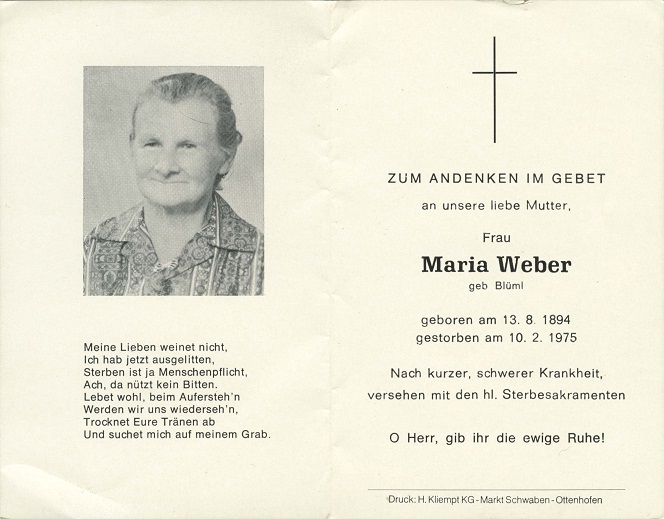 Meine Lieben weinet nicht,
Ich hab jetzt ausgelitten,
Sterben ist ja Menschenpflicht,
Ach, da nützt kein Bitten.
Lebet wohl, beim Aufersteh'n
Werden wir uns wiederseh'n,
Trocknet Eure Tränen ab
Und suchet mich auf meinem Grab.

ZUM ANDENKEN IM GEBET

an unsere liebe Mutter,

Frau

Maria Weber

geb Blüml

geboren am 13. 8. 1894
gestorben am 10. 2. 1975

Nach kurzer, schwerer Krankheit,
versehen mit den hl. Sterbesakramenten

O Herr, gib ihr die ewige Ruhe!

Druck: H. Kliempt KG - Markt Schwaben - Ottenhofen